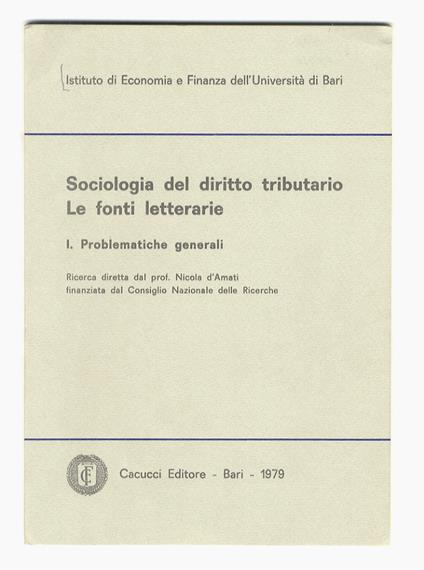 Istituto di Economia e Finanza dell'Università di Bari

Sociologia del diritto tributario
Le fonti letterarie

I. Problematiche generali

Ricerca diretta dal prof. Nicola d'Amati
finanziata dal Consiglio Nazionale delle Ricerche

CE

Cacucci Editore - Bari - 1979